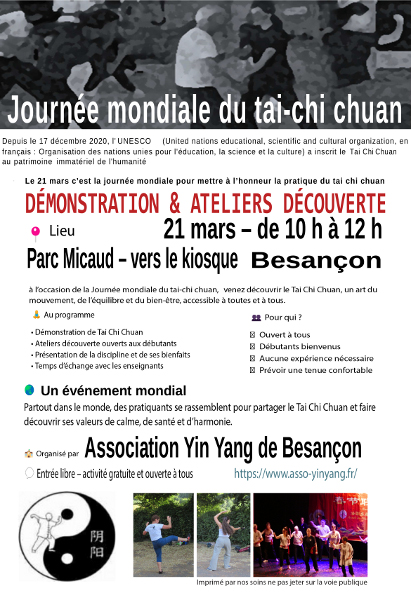 Journée mondiale du tai-chi chuan

Depuis le 17 décembre 2020, l' UNESCO (United nations educational, scientific and cultural organization, en français : Organisation des nations unies pour l'éducation, la science et la culture) a inscrit le Tai Chi Chuan au patrimoine immatériel de l'humanité

Le 21 mars c'est la journée mondiale pour mettre à l'honneur la pratique du tai chi chuan

DÉMONSTRATION & ATELIERS DÉCOUVERTE

Lieu

21 mars – de 10 h à 12 h

Parc Micaud – vers le kiosque Besançon

à l'occasion de la Journée mondiale du tai-chi chuan, venez découvrir le Tai Chi Chuan, un art du mouvement, de l'équilibre et du bien-être, accessible à toutes et à tous.

Au programme
• Démonstration de Tai Chi Chuan
• Ateliers découverte ouverts aux débutants
• Présentation de la discipline et de ses bienfaits
• Temps d'échange avec les enseignants

Pour qui ?
Ouvert à tous
Débutants bienvenus
Aucune expérience nécessaire
Prévoir une tenue confortable

Un événement mondial

Partout dans le monde, des pratiquants se rassemblent pour partager le Tai Chi Chuan et faire découvrir ses valeurs de calme, de santé et d'harmonie.

Organisé par Association Yin Yang de Besançon

Entrée libre – activité gratuite et ouverte à tous https://www.asso-yinyang.fr/

阴
阳

Imprimé par nos soins ne pas jeter sur la voie publique